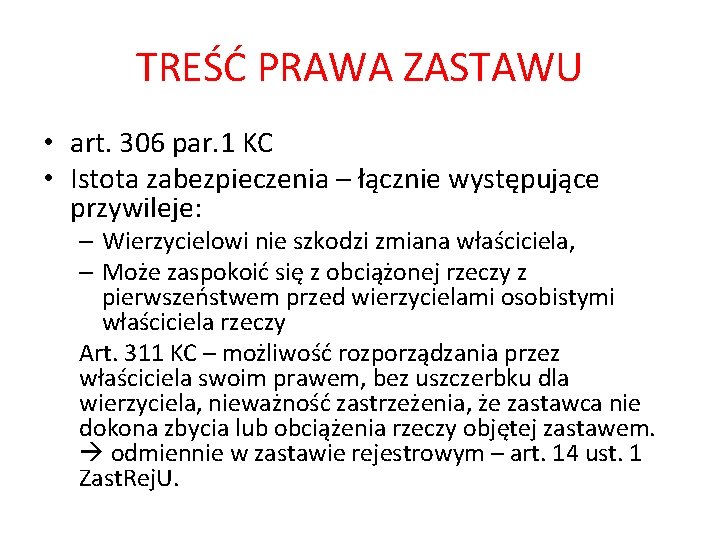 TREŚĆ PRAWA ZASTAWU

• art. 306 par.1 KC
• Istota zabezpieczenia – łącznie występujące przywileje:
– Wierzycielowi nie szkodzi zmiana właściciela,
– Może zaspokoić się z obciążonej rzeczy z pierwszeństwem przed wierzycielami osobistymi właściciela rzeczy

Art. 311 KC – możliwość rozporządzania przez właściciela swoim prawem, bez uszczerbku dla wierzyciela, nieważność zastrzeżenia, że zastawca nie dokona zbycia lub obciążenia rzeczy objętej zastawem. → odmiennie w zastawie rejestrowym – art. 14 ust. 1 ZastRejU.